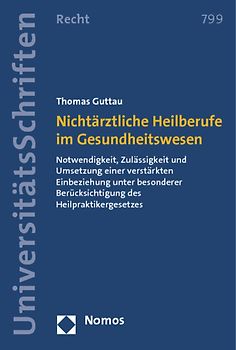 UniversitätsSchriften

Recht

799

Thomas Guttau

Nichtärztliche Heilberufe im Gesundheitswesen

Notwendigkeit, Zulässigkeit und Umsetzung einer verstärkten Einbeziehung unter besonderer Berücksichtigung des Heilpraktikergesetzes

Nomos